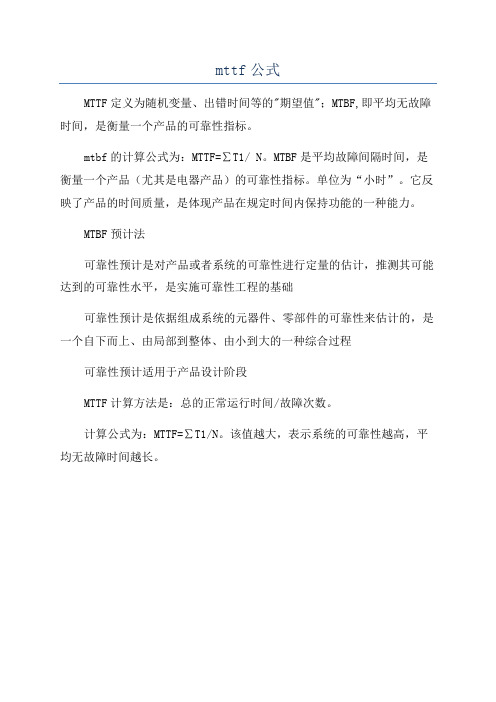 mttf 公式

MTTF 定义为随机变量、出错时间等的"期望值"；MTBF,即平均无故障时间，是衡量一个产品的可靠性指标。

mtbf 的计算公式为：MTTF=∑T1/ N。MTBF 是平均故障间隔时间，是衡量一个产品（尤其是电器产品）的可靠性指标。单位为“小时”。它反映了产品的时间质量，是体现产品在规定时间内保持功能的一种能力。

MTBF 预计法

可靠性预计是对产品或者系统的可靠性进行定量的估计，推测其可能达到的可靠性水平，是实施可靠性工程的基础

可靠性预计是依据组成系统的元器件、零部件的可靠性来估计的，是一个自下而上、由局部到整体、由小到大的一种综合过程

可靠性预计适用于产品设计阶段

MTTF 计算方法是：总的正常运行时间/故障次数。

计算公式为：MTTF=∑T1/N。该值越大，表示系统的可靠性越高，平均无故障时间越长。